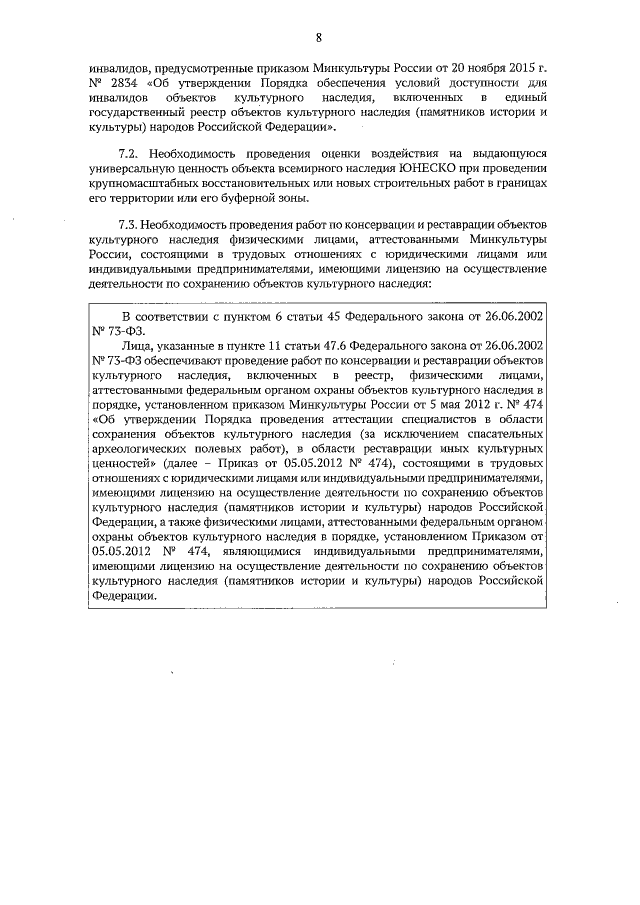 8

инвалидов, предусмотренные приказом Минкультуры России от 20 ноября 2015 г. № 2834 «Об утверждении Порядка обеспечения условий доступности для инвалидов объектов культурного наследия, включенных в единый государственный реестр объектов культурного наследия (памятников истории и культуры) народов Российской Федерации».

7.2. Необходимость проведения оценки воздействия на выдающуюся универсальную ценность объекта всемирного наследия ЮНЕСКО при проведении крупномасштабных восстановительных или новых строительных работ в границах его территории или его буферной зоны.

7.3. Необходимость проведения работ по консервации и реставрации объектов культурного наследия физическими лицами, аттестованными Минкультуры России, состоящими в трудовых отношениях с юридическими лицами или индивидуальными предпринимателями, имеющими лицензию на осуществление деятельности по сохранению объектов культурного наследия:

В соответствии с пунктом 6 статьи 45 Федерального закона от 26.06.2002 № 73-ФЗ.

Лица, указанные в пункте 11 статьи 47.6 Федерального закона от 26.06.2002 № 73-ФЗ обеспечивают проведение работ по консервации и реставрации объектов культурного наследия, включенных в реестр, физическими лицами, аттестованными федеральным органом охраны объектов культурного наследия в порядке, установленном приказом Минкультуры России от 5 мая 2012 г. № 474 «Об утверждении Порядка проведения аттестации специалистов в области сохранения объектов культурного наследия (за исключением спасательных археологических полевых работ), в области реставрации иных культурных ценностей» (далее – Приказ от 05.05.2012 № 474), состоящими в трудовых отношениях с юридическими лицами или индивидуальными предпринимателями, имеющими лицензию на осуществление деятельности по сохранению объектов культурного наследия (памятников истории и культуры) народов Российской Федерации, а также физическими лицами, аттестованными федеральным органом охраны объектов культурного наследия в порядке, установленном Приказом от 05.05.2012 № 474, являющимися индивидуальными предпринимателями, имеющими лицензию на осуществление деятельности по сохранению объектов культурного наследия (памятников истории и культуры) народов Российской Федерации.